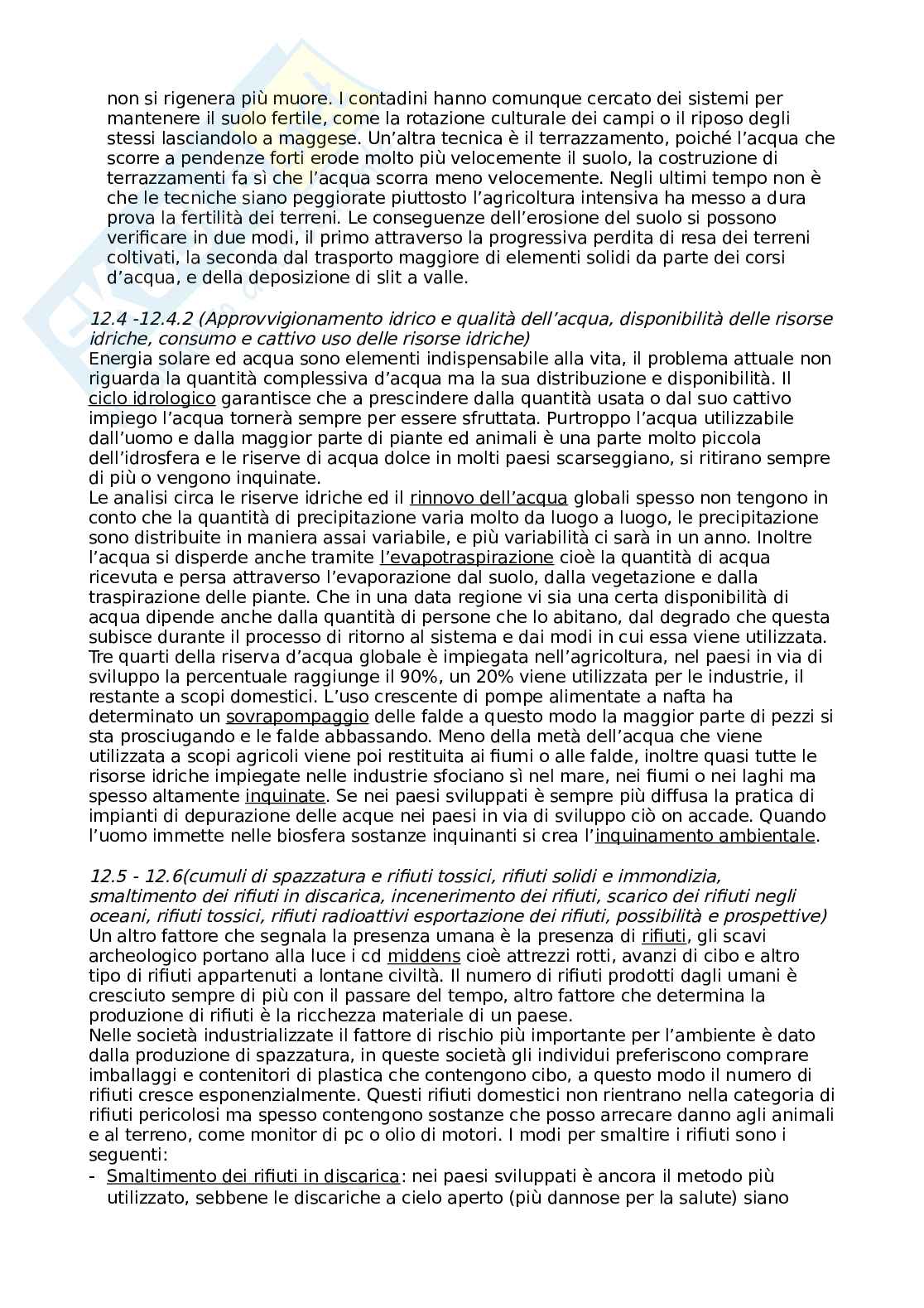 non si rigenera più muore. I contadini hanno comunque cercato dei sistemi per mantenere il suolo fertile, come la rotazione culturale dei campi o il riposo degli stessi lasciandolo a maggese. Un'altra tecnica è il terrazzamento, poiché l'acqua che scorre a pendenze forti erode molto più velocemente il suolo, la costruzione di terrazzamenti fa sì che l'acqua scorra meno velocemente. Negli ultimi tempo non è che le tecniche siano peggiorate piuttosto l'agricoltura intensiva ha messo a dura prova la fertilità dei terreni. Le conseguenze dell'erosione del suolo si possono verificare in due modi, il primo attraverso la progressiva perdita di resa dei terreni coltivati, la seconda dal trasporto maggiore di elementi solidi da parte dei corsi d'acqua, e della deposizione di slit a valle.

12.4 -12.4.2 (Approvvigionamento idrico e qualità dell'acqua, disponibilità delle risorse idriche, consumo e cattivo uso delle risorse idriche)
Energia solare ed acqua sono elementi indispensabile alla vita, il problema attuale non riguarda la quantità complessiva d'acqua ma la sua distribuzione e disponibilità. Il ciclo idrologico garantisce che a prescindere dalla quantità usata o dal suo cattivo impiego l'acqua tornerà sempre per essere sfruttata. Purtroppo l'acqua utilizzabile dall'uomo e dalla maggior parte di piante ed animali è una parte molto piccola dell'idrosfera e le riserve di acqua dolce in molti paesi scarseggiano, si ritirano sempre di più o vengono inquinate.
Le analisi circa le riserve idriche ed il rinnovo dell'acqua globali spesso non tengono in conto che la quantità di precipitazione varia molto da luogo a luogo, le precipitazione sono distribuite in maniera assai variabile, e più variabilità ci sarà in un anno. Inoltre l'acqua si disperde anche tramite l'evapotraspirazione cioè la quantità di acqua ricevuta e persa attraverso l'evaporazione dal suolo, dalla vegetazione e dalla traspirazione delle piante. Che in una data regione vi sia una certa disponibilità di acqua dipende anche dalla quantità di persone che lo abitano, dal degrado che questa subisce durante il processo di ritorno al sistema e dai modi in cui essa viene utilizzata. Tre quarti della riserva d'acqua globale è impiegata nell'agricoltura, nel paesi in via di sviluppo la percentuale raggiunge il 90%, un 20% viene utilizzata per le industrie, il restante a scopi domestici. L'uso crescente di pompe alimentate a nafta ha determinato un sovrapompaggio delle falde a questo modo la maggior parte di pezzi si sta prosciugando e le falde abbassando. Meno della metà dell'acqua che viene utilizzata a scopi agricoli viene poi restituita ai fiumi o alle falde, inoltre quasi tutte le risorse idriche impiegate nelle industrie sfociano sì nel mare, nei fiumi o nei laghi ma spesso altamente inquinate. Se nei paesi sviluppati è sempre più diffusa la pratica di impianti di depurazione delle acque nei paesi in via di sviluppo ciò on accade. Quando l'uomo immette nelle biosfera sostanze inquinanti si crea l'inquinamento ambientale.

12.5 - 12.6(cumuli di spazzatura e rifiuti tossici, rifiuti solidi e immondizia, smaltimento dei rifiuti in discarica, incenerimento dei rifiuti, scarico dei rifiuti negli oceani, rifiuti tossici, rifiuti radioattivi esportazione dei rifiuti, possibilità e prospettive)
Un altro fattore che segnala la presenza umana è la presenza di rifiuti, gli scavi archeologico portano alla luce i cd middens cioè attrezzi rotti, avanzi di cibo e altro tipo di rifiuti appartenuti a lontane civiltà. Il numero di rifiuti prodotti dagli umani è cresciuto sempre di più con il passare del tempo, altro fattore che determina la produzione di rifiuti è la ricchezza materiale di un paese.
Nelle società industrializzate il fattore di rischio più importante per l'ambiente è dato dalla produzione di spazzatura, in queste società gli individui preferiscono comprare imballaggi e contenitori di plastica che contengono cibo, a questo modo il numero di rifiuti cresce esponenzialmente. Questi rifiuti domestici non rientrano nella categoria di rifiuti pericolosi ma spesso contengono sostanze che posso arrecare danno agli animali e al terreno, come monitor di pc o olio di motori. I modi per smaltire i rifiuti sono i seguenti:
- Smaltimento dei rifiuti in discarica: nei paesi sviluppati è ancora il metodo più utilizzato, sebbene le discariche a cielo aperto (più dannose per la salute) siano